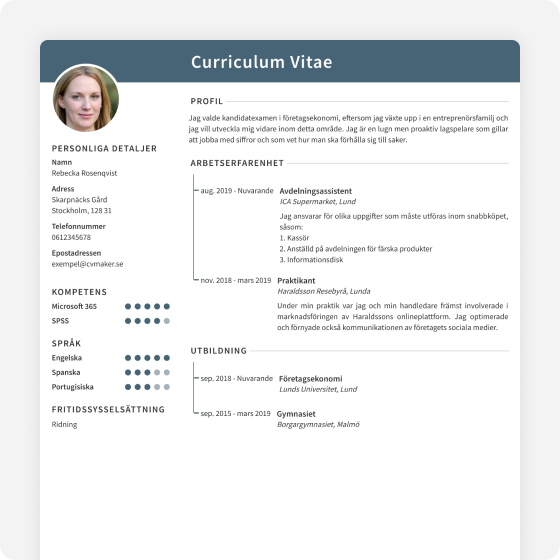 Curriculum Vitae

PERSONLIGA DETALJER

Namn
Rebecka Rosenqvist

Adress
Skarpnäcks Gård
Stockholm, 128 31

Telefonnummer
0612345678

Epostadressen
exempel@cvmaker.se

KOMPETENS

Microsoft 365
SPSS

SPRÅK

Engelska
Spanska
Portugisiska

FRITIDSSYSSELSÄTTNING

Ridning

PROFIL

Jag valde kandidatexamen i företagsekonomi, eftersom jag växte upp i en entreprenörsfamilj och jag vill utveckla mig vidare inom detta område. Jag är en lugn men proaktiv lagspelare som gillar att jobba med siffror och som vet hur man ska förhålla sig till saker.

ARBETSERFARENHET

aug. 2019 - Nuvarande
Avdelningsassistent
ICA Supermarket, Lund
Jag ansvarar för olika uppgifter som måste utföras inom snabbköpet, såsom:
1. Kassör
2. Anställd på avdelningen för färska produkter
3. Informationsdisk

nov. 2018 - mars 2019
Praktikant
Haraldsson Resebyrå, Lunda
Under min praktik var jag och min handledare främst involverade i marknadsföringen av Haraldssons onlineplattform. Jag optimerade och förnyade också kommunikationen av företagets sociala medier.

UTBILDNING

sep. 2018 - Nuvarande
Företagsekonomi
Lunds Universitet, Lund

sep. 2015 - mars 2019
Gymnasiet
Borgargymnasiet, Malmö